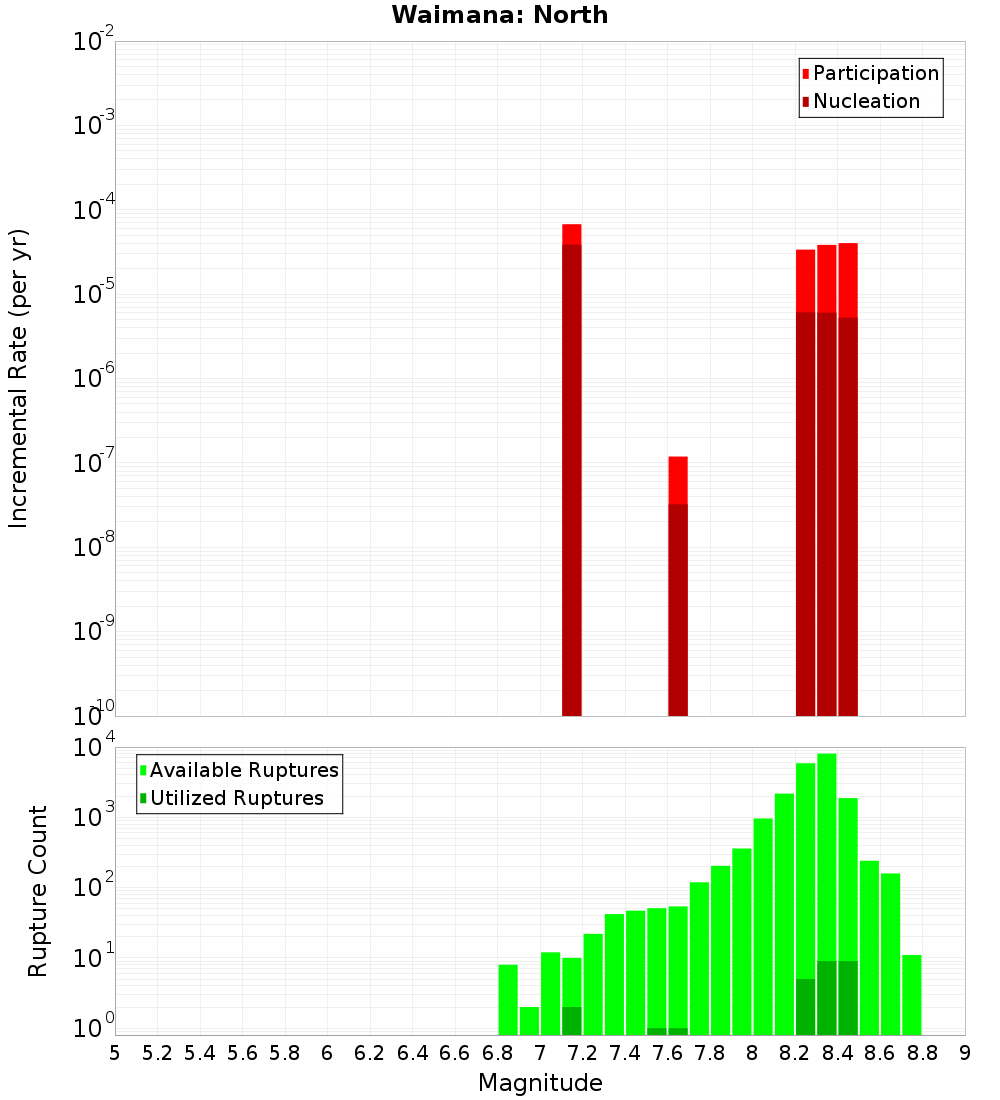 Waimana: North

Participation
Nucleation

Incremental Rate (per yr)

$10^{-2}$
$10^{-3}$
$10^{-4}$
$10^{-5}$
$10^{-6}$
$10^{-7}$
$10^{-8}$
$10^{-9}$
$10^{-10}$

Available Ruptures
Utilized Ruptures

Rupture Count

$10^{4}$
$10^{3}$
$10^{2}$
$10^{1}$
$10^{0}$

5 5.2 5.4 5.6 5.8 6 6.2 6.4 6.6 6.8 7 7.2 7.4 7.6 7.8 8 8.2 8.4 8.6 8.8 9

Magnitude